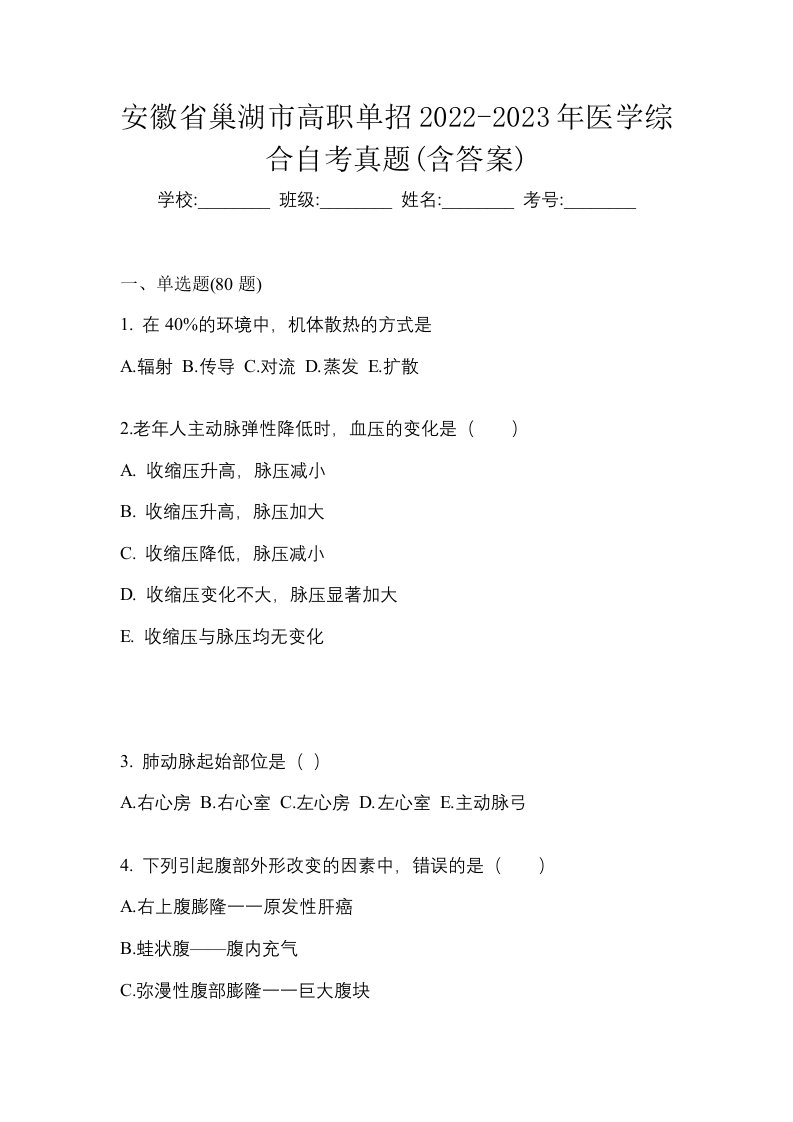 安徽省巢湖市高职单招2022-2023年医学综合自考真题(含答案)

学校:________ 班级:________ 姓名:________ 考号:________

一、单选题(80 题)

1. 在 40%的环境中，机体散热的方式是

A.辐射 B.传导 C.对流 D.蒸发 E.扩散

2.老年人主动脉弹性降低时，血压的变化是（　　）

A. 收缩压升高，脉压减小

B. 收缩压升高，脉压加大

C. 收缩压降低，脉压减小

D. 收缩压变化不大，脉压显著加大

E. 收缩压与脉压均无变化

3. 肺动脉起始部位是（ ）

A.右心房 B.右心室 C.左心房 D.左心室 E.主动脉弓

4. 下列引起腹部外形改变的因素中，错误的是（　　）

A.右上腹膨隆一一原发性肝癌

B.蛙状腹——腹内充气

C.弥漫性腹部膨隆一一巨大腹块